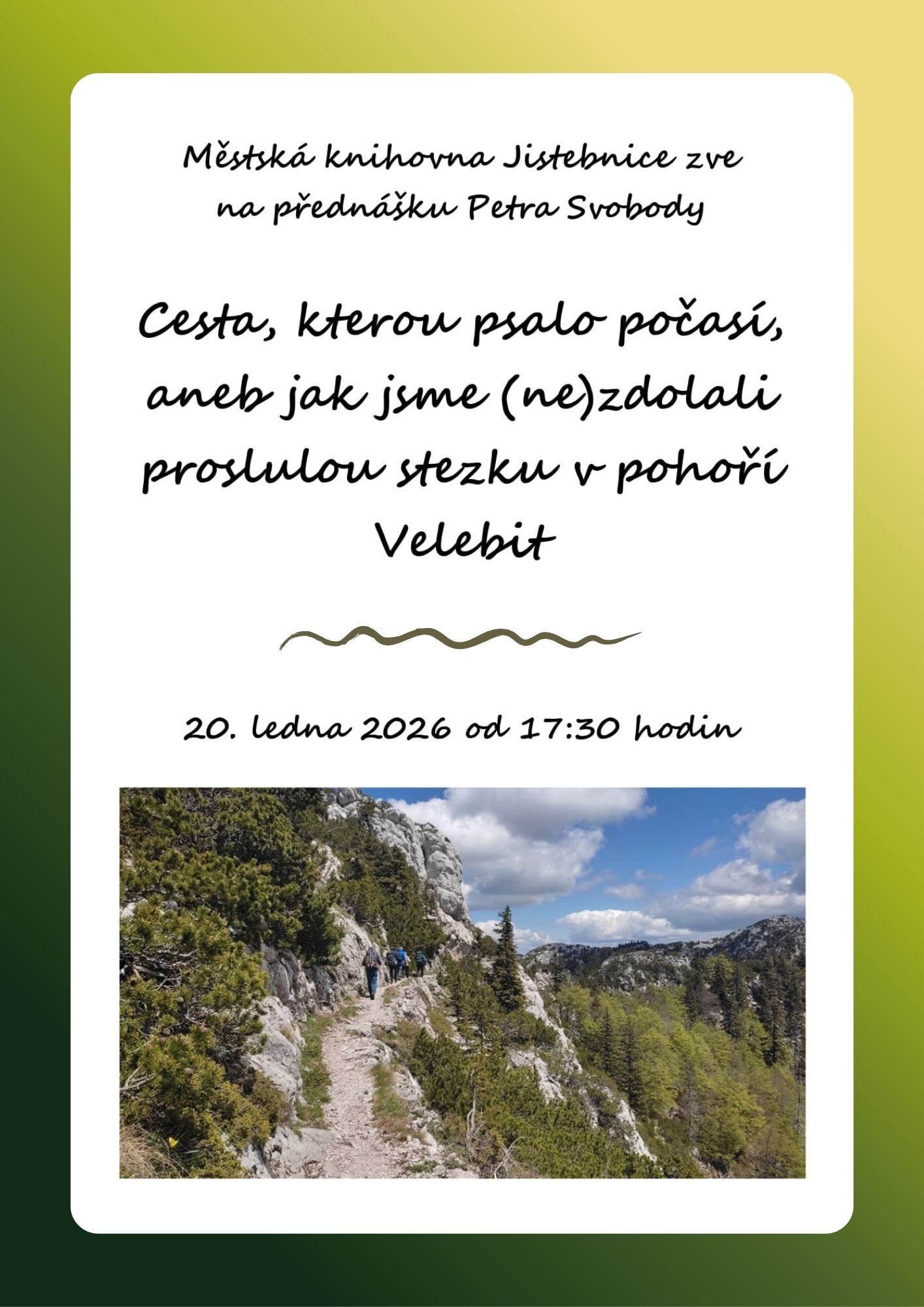 Městská knihovna Jistebnice zve
na přednášku Petra Svobody

Cesta, kterou psalo počasí, aneb jak jsme (ne)zdolali proslulou stezku v pohoří Velebit

20. ledna 2026 od 17:30 hodin